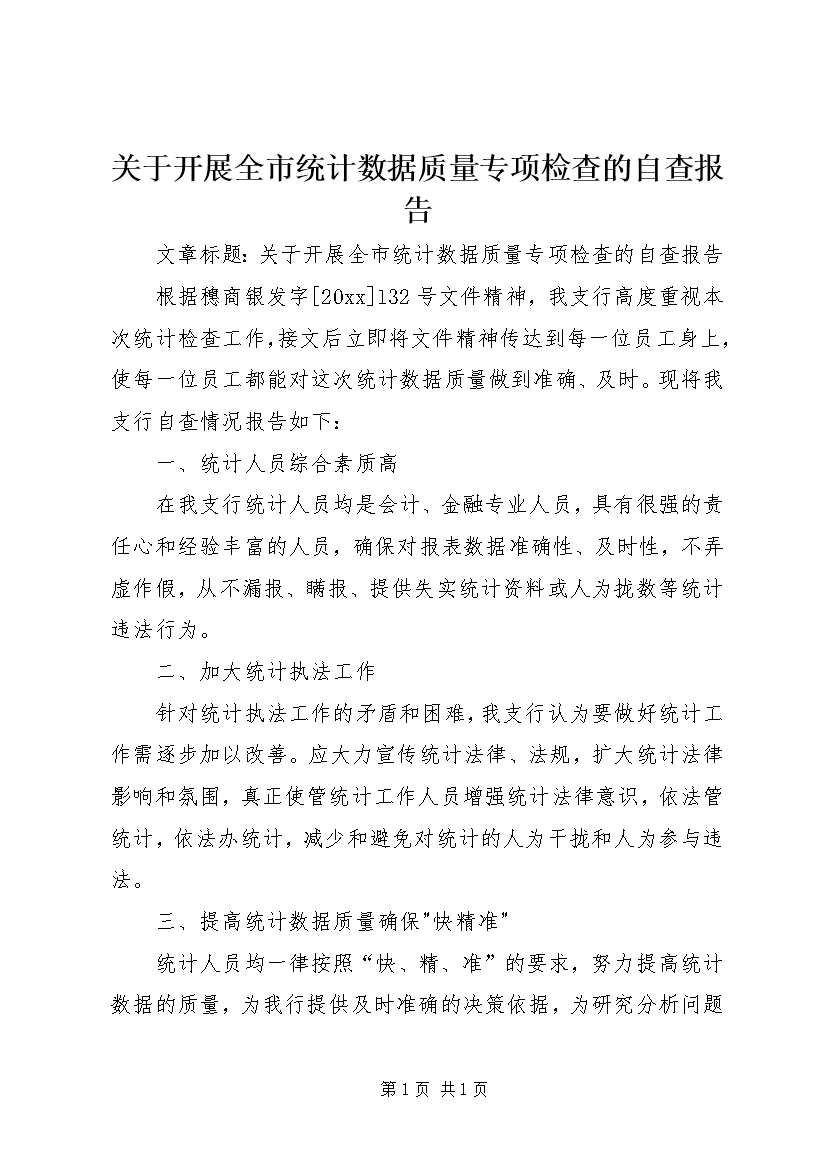 关于开展全市统计数据质量专项检查的自查报告

文章标题：关于开展全市统计数据质量专项检查的自查报告

根据穗商银发字[20xx]132号文件精神，我支行高度重视本次统计检查工作，接文后立即将文件精神传达到每一位员工身上，使每一位员工都能对这次统计数据质量做到准确、及时。现将我支行自查情况报告如下：

一、统计人员综合素质高

在我支行统计人员均是会计、金融专业人员，具有很强的责任心和经验丰富的人员，确保对报表数据准确性、及时性，不弄虚作假，从不漏报、瞒报、提供失实统计资料或人为扰数等统计违法行为。

二、加大统计执法工作

针对统计执法工作的矛盾和困难，我支行认为要做好统计工作需逐步加以改善。应大力宣传统计法律、法规，扩大统计法律影响和氛围，真正使管统计工作人员增强统计法律意识，依法管统计，依法办统计，减少和避免对统计的人为干扰和人为参与违法。

三、提高统计数据质量确保"快精准"

统计人员均一律按照“快、精、准”的要求，努力提高统计数据的质量，为我行提供及时准确的决策依据，为研究分析问题

第1页 共1页